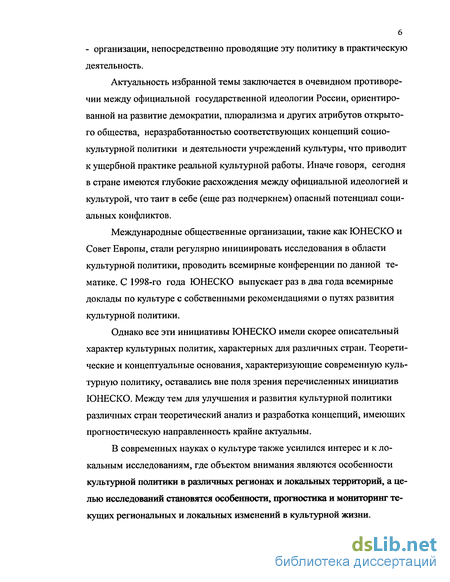 6

- организации, непосредственно проводящие эту политику в практическую деятельность.

Актуальность избранной темы заключается в очевидном противоречии между официальной государственной идеологии России, ориентированной на развитие демократии, плюрализма и других атрибутов открытого общества, неразработанностью соответствующих концепций социокультурной политики и деятельности учреждений культуры, что приводит к ущербной практике реальной культурной работы. Иначе говоря, сегодня в стране имеются глубокие расхождения между официальной идеологией и культурой, что таит в себе (еще раз подчеркнем) опасный потенциал социальных конфликтов.

Международные общественные организации, такие как ЮНЕСКО и Совет Европы, стали регулярно инициировать исследования в области культурной политики, проводить всемирные конференции по данной тематике. С 1998-го года ЮНЕСКО выпускает раз в два года всемирные доклады по культуре с собственными рекомендациями о путях развития культурной политики.

Однако все эти инициативы ЮНЕСКО имели скорее описательный характер культурных политик, характерных для различных стран. Теоретические и концептуальные основания, характеризующие современную культурную политику, оставались вне поля зрения перечисленных инициатив ЮНЕСКО. Между тем для улучшения и развития культурной политики различных стран теоретический анализ и разработка концепций, имеющих прогностическую направленность крайне актуальны.

В современных науках о культуре также усилился интерес и к локальным исследованиям, где объектом внимания являются особенности культурной политики в различных регионах и локальных территорий, а целью исследований становятся особенности, прогностика и мониторинг текущих региональных и локальных изменений в культурной жизни.

dsLib.net
библиотека диссертаций